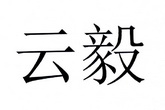 云毅